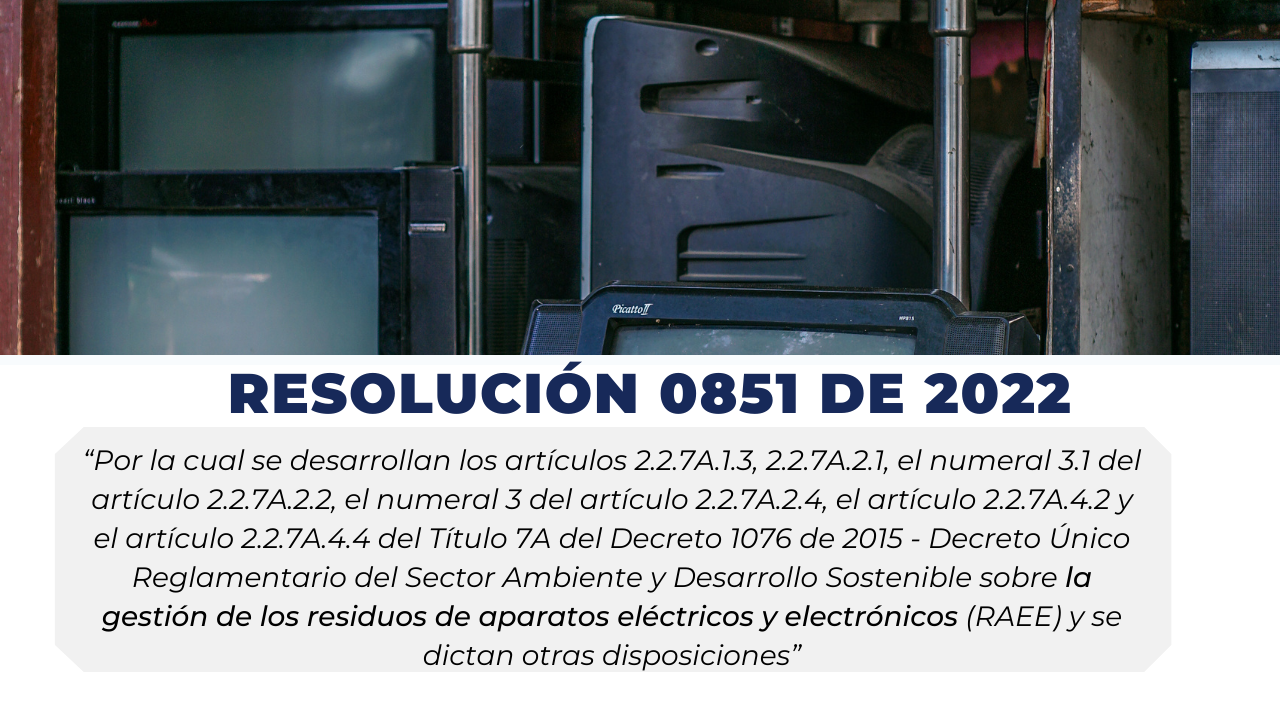 Picatto II

RESOLUCIÓN 0851 DE 2022

“Por la cual se desarrollan los artículos 2.2.7A.1.3, 2.2.7A.2.1, el numeral 3.1 del artículo 2.2.7A.2.2, el numeral 3 del artículo 2.2.7A.2.4, el artículo 2.2.7A.4.2 y el artículo 2.2.7A.4.4 del Título 7A del Decreto 1076 de 2015 - Decreto Único Reglamentario del Sector Ambiente y Desarrollo Sostenible sobre la gestión de los residuos de aparatos eléctricos y electrónicos (RAEE) y se dictan otras disposiciones”